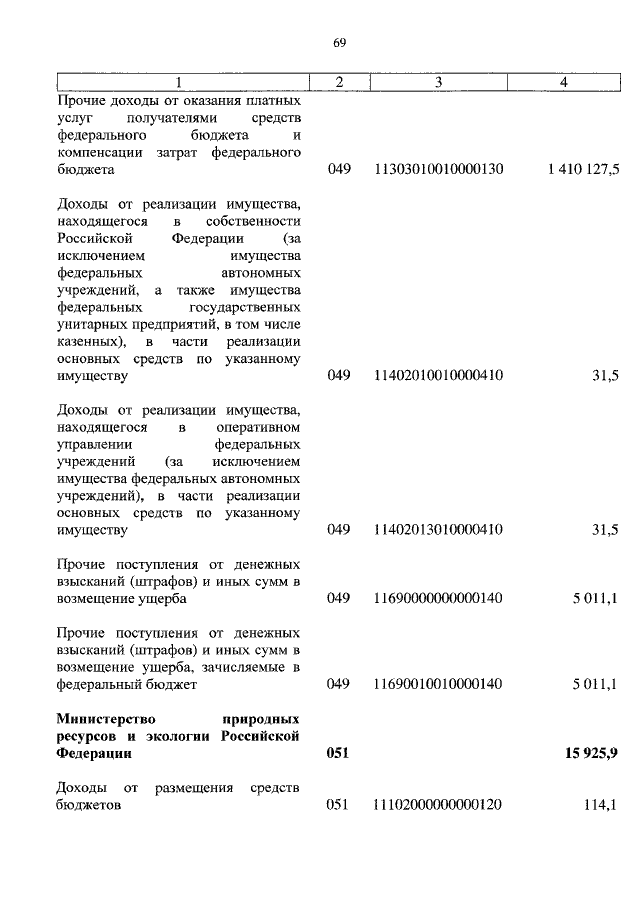 69

| 1 | 2 | 3 | 4 |
|---|---|---|---|
| Прочие доходы от оказания платных услуг получателями средств федерального бюджета и компенсации затрат федерального бюджета | 049 | 11303010010000130 | 1 410 127,5 |
| Доходы от реализации имущества, находящегося в собственности Российской Федерации (за исключением имущества федеральных автономных учреждений, а также имущества федеральных государственных унитарных предприятий, в том числе казенных), в части реализации основных средств по указанному имуществу | 049 | 11402010010000410 | 31,5 |
| Доходы от реализации имущества, находящегося в оперативном управлении федеральных учреждений (за исключением имущества федеральных автономных учреждений), в части реализации основных средств по указанному имуществу | 049 | 11402013010000410 | 31,5 |
| Прочие поступления от денежных взысканий (штрафов) и иных сумм в возмещение ущерба | 049 | 11690000000000140 | 5 011,1 |
| Прочие поступления от денежных взысканий (штрафов) и иных сумм в возмещение ущерба, зачисляемые в федеральный бюджет | 049 | 11690010010000140 | 5 011,1 |
| **Министерство природных ресурсов и экологии Российской Федерации** | **051** | | **15 925,9** |
| Доходы от размещения средств бюджетов | 051 | 11102000000000120 | 114,1 |